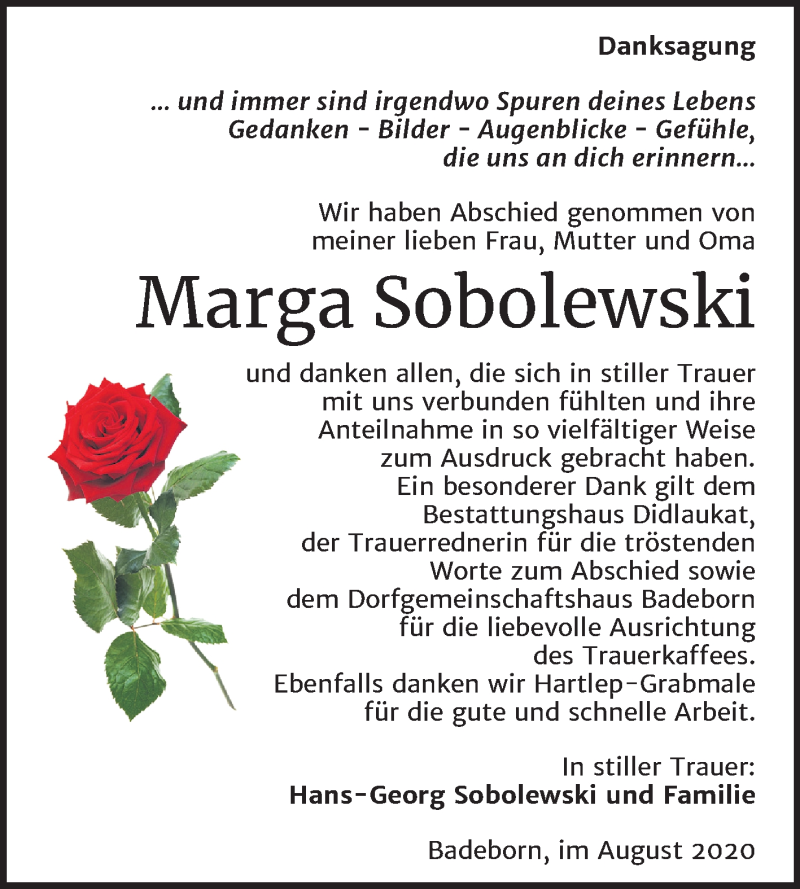 Danksagung

... und immer sind irgendwo Spuren deines Lebens
Gedanken - Bilder - Augenblicke - Gefühle,
die uns an dich erinnern...

Wir haben Abschied genommen von meiner lieben Frau, Mutter und Oma

Marga Sobolewski

und danken allen, die sich in stiller Trauer mit uns verbunden fühlten und ihre Anteilnahme in so vielfältiger Weise zum Ausdruck gebracht haben. Ein besonderer Dank gilt dem Bestattungshaus Didlaukat, der Trauerrednerin für die tröstenden Worte zum Abschied sowie dem Dorfgemeinschaftshaus Badeborn für die liebevolle Ausrichtung des Trauerkaffees. Ebenfalls danken wir Hartlep-Grabmale für die gute und schnelle Arbeit.

In stiller Trauer:
Hans-Georg Sobolewski und Familie

Badeborn, im August 2020